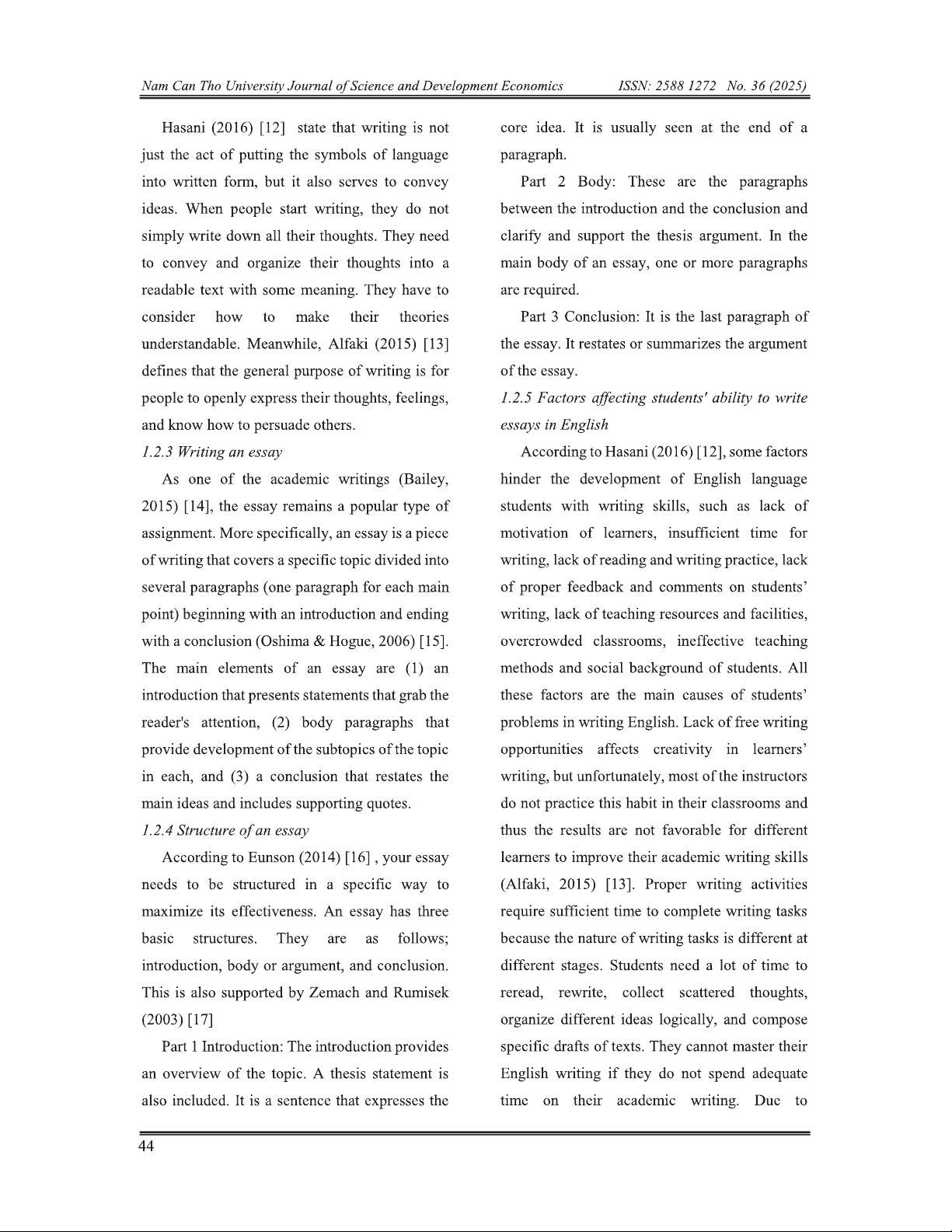 Nam Can Tho University Journal of Science and Development Economics ISSN: 2588 1272 No. 36 (2025)

Hasani (2016) [12] state that writing is not just the act of putting the symbols of language into written form, but it also serves to convey ideas. When people start writing, they do not simply write down all their thoughts. They need to convey and organize their thoughts into a readable text with some meaning. They have to consider how to make their theories understandable. Meanwhile, Alfaki (2015) [13] defines that the general purpose of writing is for people to openly express their thoughts, feelings, and know how to persuade others.

1.2.3 Writing an essay

As one of the academic writings (Bailey, 2015) [14], the essay remains a popular type of assignment. More specifically, an essay is a piece of writing that covers a specific topic divided into several paragraphs (one paragraph for each main point) beginning with an introduction and ending with a conclusion (Oshima & Hogue, 2006) [15]. The main elements of an essay are (1) an introduction that presents statements that grab the reader's attention, (2) body paragraphs that provide development of the subtopics of the topic in each, and (3) a conclusion that restates the main ideas and includes supporting quotes.

1.2.4 Structure of an essay

According to Eunson (2014) [16] , your essay needs to be structured in a specific way to maximize its effectiveness. An essay has three basic structures. They are as follows; introduction, body or argument, and conclusion. This is also supported by Zemach and Rumisek (2003) [17]

Part 1 Introduction: The introduction provides an overview of the topic. A thesis statement is also included. It is a sentence that expresses the core idea. It is usually seen at the end of a paragraph.

Part 2 Body: These are the paragraphs between the introduction and the conclusion and clarify and support the thesis argument. In the main body of an essay, one or more paragraphs are required.

Part 3 Conclusion: It is the last paragraph of the essay. It restates or summarizes the argument of the essay.

1.2.5 Factors affecting students' ability to write essays in English

According to Hasani (2016) [12], some factors hinder the development of English language students with writing skills, such as lack of motivation of learners, insufficient time for writing, lack of reading and writing practice, lack of proper feedback and comments on students' writing, lack of teaching resources and facilities, overcrowded classrooms, ineffective teaching methods and social background of students. All these factors are the main causes of students' problems in writing English. Lack of free writing opportunities affects creativity in learners' writing, but unfortunately, most of the instructors do not practice this habit in their classrooms and thus the results are not favorable for different learners to improve their academic writing skills (Alfaki, 2015) [13]. Proper writing activities require sufficient time to complete writing tasks because the nature of writing tasks is different at different stages. Students need a lot of time to reread, rewrite, collect scattered thoughts, organize different ideas logically, and compose specific drafts of texts. They cannot master their English writing if they do not spend adequate time on their academic writing. Due to

44